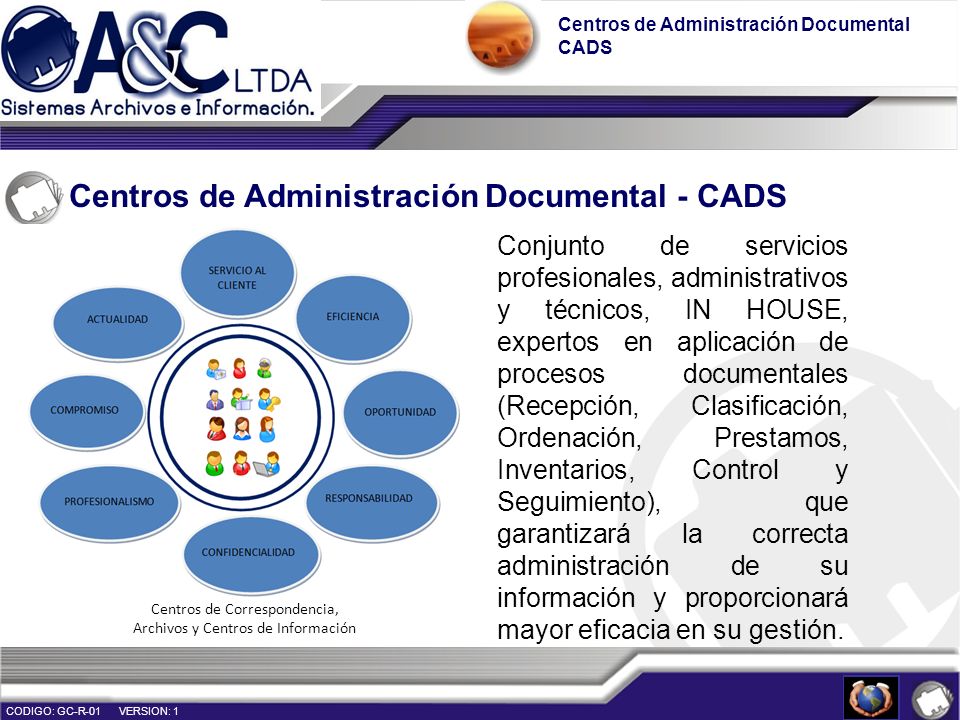 A&C LTDA
Sistemas Archivos e Información.

Centros de Administración Documental
CADS

Centros de Administración Documental - CADS

SERVICIO AL CLIENTE
EFICIENCIA
OPORTUNIDAD
RESPONSABILIDAD
CONFIDENCIALIDAD
PROFESIONALISMO
COMPROMISO
ACTUALIDAD

Centros de Correspondencia, Archivos y Centros de Información

Conjunto de servicios profesionales, administrativos y técnicos, IN HOUSE, expertos en aplicación de procesos documentales (Recepción, Clasificación, Ordenación, Prestamos, Inventarios, Control y Seguimiento), que garantizará la correcta administración de su información y proporcionará mayor eficacia en su gestión.

CODIGO: GC-R-01 VERSION: 1